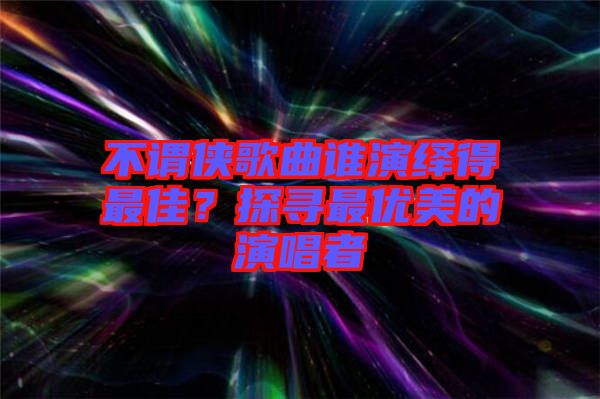 不谓侠歌曲谁演绎得最佳？探寻最优美的演唱者